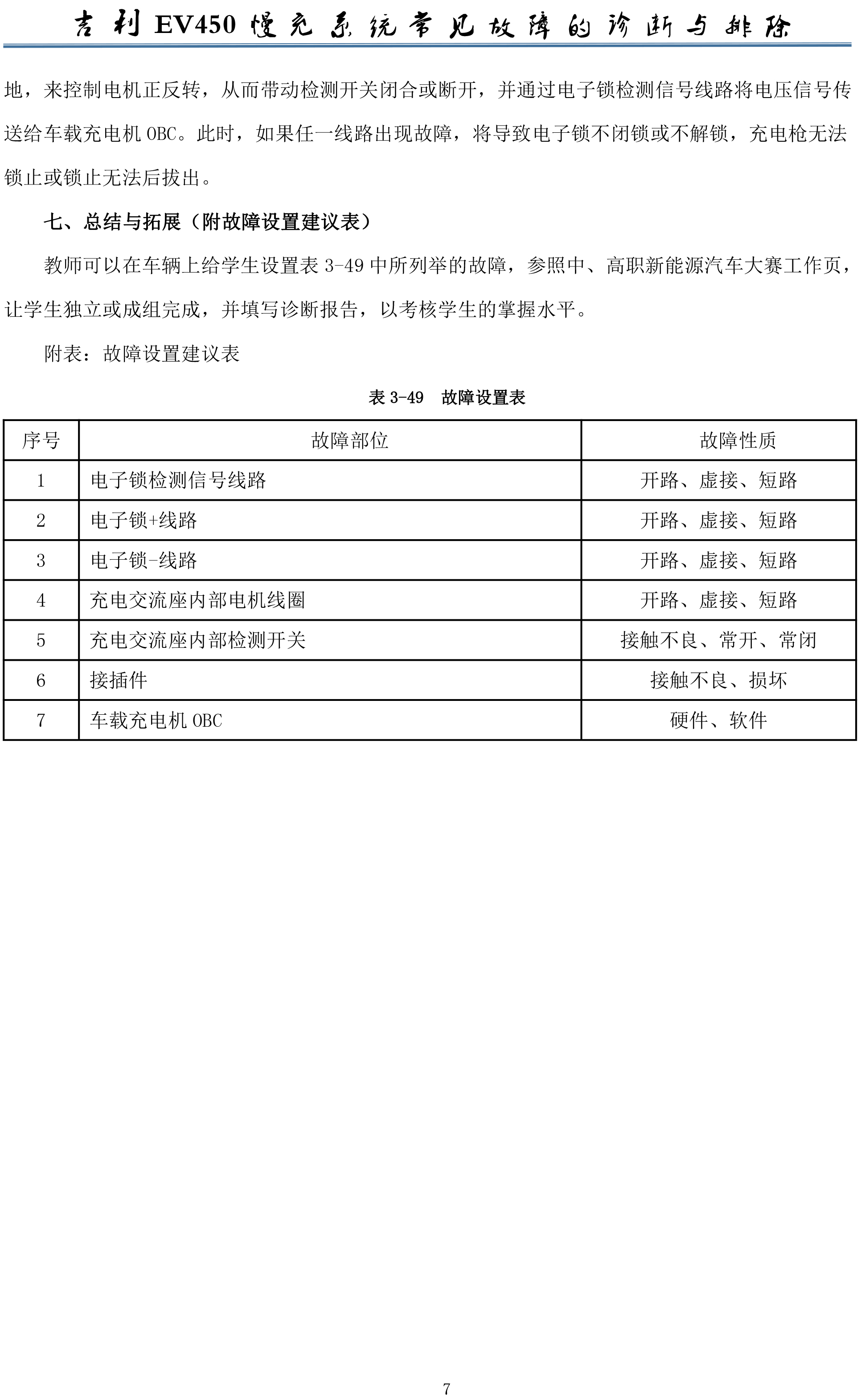 吉利 EV450 慢充系统常见故障的诊断与排除

地，来控制电机正反转，从而带动检测开关闭合或断开，并通过电子锁检测信号线路将电压信号传送给车载充电机 OBC。此时，如果任一线路出现故障，将导致电子锁不闭锁或不解锁，充电枪无法锁止或锁止无法后拔出。

七、总结与拓展（附故障设置建议表）

教师可以在车辆上给学生设置表 3-49 中所列举的故障，参照中、高职新能源汽车大赛工作页，让学生独立或成组完成，并填写诊断报告，以考核学生的掌握水平。

附表：故障设置建议表

表 3-49　故障设置表

| 序号 | 故障部位 | 故障性质 |
|---|---|---|
| 1 | 电子锁检测信号线路 | 开路、虚接、短路 |
| 2 | 电子锁+线路 | 开路、虚接、短路 |
| 3 | 电子锁-线路 | 开路、虚接、短路 |
| 4 | 充电交流座内部电机线圈 | 开路、虚接、短路 |
| 5 | 充电交流座内部检测开关 | 接触不良、常开、常闭 |
| 6 | 接插件 | 接触不良、损坏 |
| 7 | 车载充电机 OBC | 硬件、软件 |

7